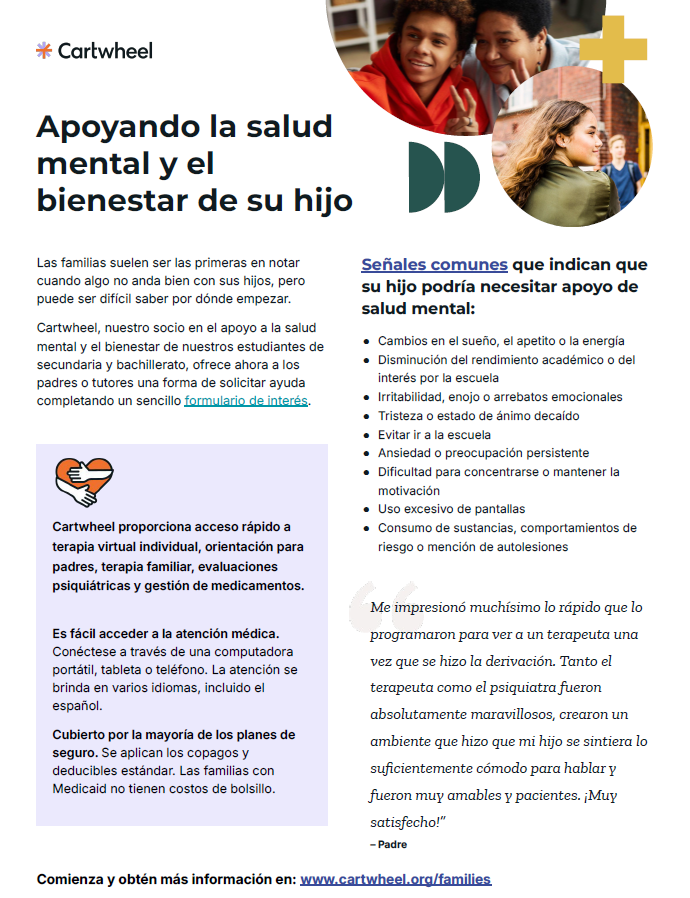 Cartwheel

Apoyando la salud mental y el bienestar de su hijo

Las familias suelen ser las primeras en notar cuando algo no anda bien con sus hijos, pero puede ser difícil saber por dónde empezar.

Cartwheel, nuestro socio en el apoyo a la salud mental y el bienestar de nuestros estudiantes de secundaria y bachillerato, ofrece ahora a los padres o tutores una forma de solicitar ayuda completando un sencillo formulario de interés.

Cartwheel proporciona acceso rápido a terapia virtual individual, orientación para padres, terapia familiar, evaluaciones psiquiátricas y gestión de medicamentos.

Es fácil acceder a la atención médica. Conéctese a través de una computadora portátil, tableta o teléfono. La atención se brinda en varios idiomas, incluido el español.

Cubierto por la mayoría de los planes de seguro. Se aplican los copagos y deducibles estándar. Las familias con Medicaid no tienen costos de bolsillo.

Señales comunes que indican que su hijo podría necesitar apoyo de salud mental:

- Cambios en el sueño, el apetito o la energía
- Disminución del rendimiento académico o del interés por la escuela
- Irritabilidad, enojo o arrebatos emocionales
- Tristeza o estado de ánimo decaído
- Evitar ir a la escuela
- Ansiedad o preocupación persistente
- Dificultad para concentrarse o mantener la motivación
- Uso excesivo de pantallas
- Consumo de sustancias, comportamientos de riesgo o mención de autolesiones

Me impresionó muchísimo lo rápido que lo programaron para ver a un terapeuta una vez que se hizo la derivación. Tanto el terapeuta como el psiquiatra fueron absolutamente maravillosos, crearon un ambiente que hizo que mi hijo se sintiera lo suficientemente cómodo para hablar y fueron muy amables y pacientes. ¡Muy satisfecho!"
– Padre

Comienza y obtén más información en: www.cartwheel.org/families